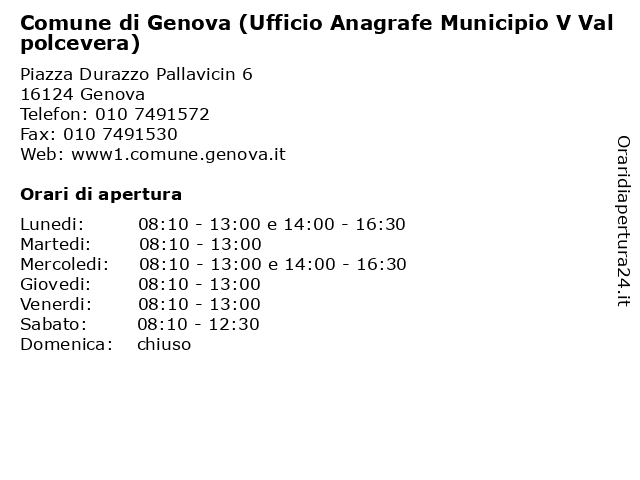 Comune di Genova (Ufficio Anagrafe Municipio V Val polcevera)

Piazza Durazzo Pallavicin 6
16124 Genova
Telefon: 010 7491572
Fax: 010 7491530
Web: www1.comune.genova.it

Orari di apertura

| | |
|---|---|
| Lunedi: | 08:10 - 13:00 e 14:00 - 16:30 |
| Martedi: | 08:10 - 13:00 |
| Mercoledi: | 08:10 - 13:00 e 14:00 - 16:30 |
| Giovedi: | 08:10 - 13:00 |
| Venerdi: | 08:10 - 13:00 |
| Sabato: | 08:10 - 12:30 |
| Domenica: | chiuso |

Oraridiapertura24.it